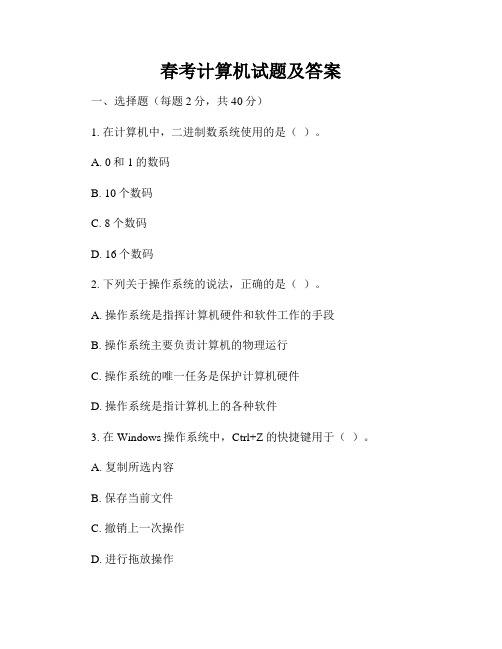 春考计算机试题及答案

一、选择题（每题 2 分，共 40 分）

1. 在计算机中，二进制数系统使用的是（ ）。

A. 0 和 1 的数码

B. 10 个数码

C. 8 个数码

D. 16 个数码

2. 下列关于操作系统的说法，正确的是（ ）。

A. 操作系统是指挥计算机硬件和软件工作的手段

B. 操作系统主要负责计算机的物理运行

C. 操作系统的唯一任务是保护计算机硬件

D. 操作系统是指计算机上的各种软件

3. 在 Windows 操作系统中，Ctrl+Z 的快捷键用于（ ）。

A. 复制所选内容

B. 保存当前文件

C. 撤销上一次操作

D. 进行拖放操作